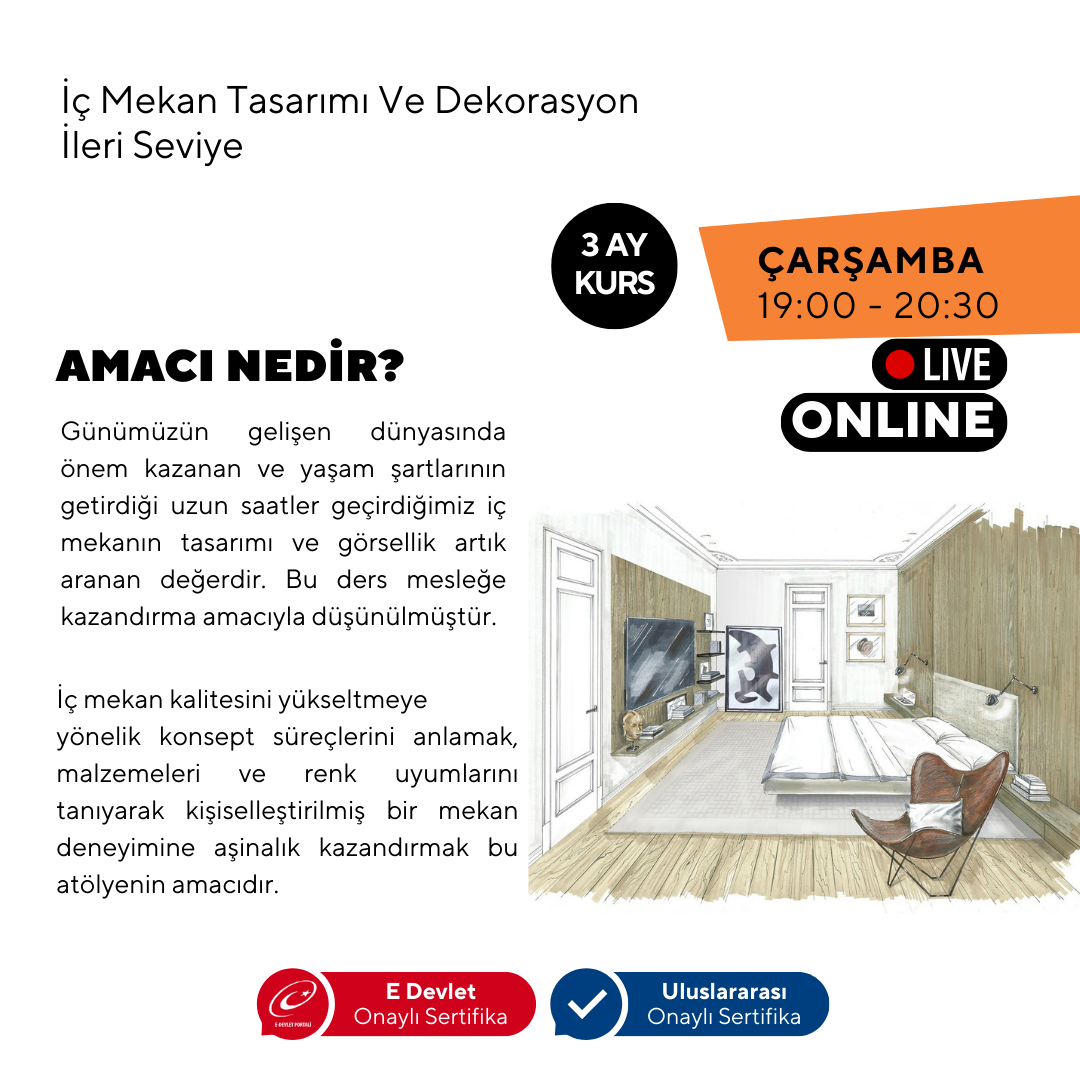 İç Mekan Tasarımı Ve Dekorasyon
İleri Seviye

3 AY
KURS

ÇARŞAMBA
19:00 - 20:30

LIVE
ONLINE

AMACI NEDİR?

Günümüzün gelişen dünyasında önem kazanan ve yaşam şartlarının getirdiği uzun saatler geçirdiğimiz iç mekanın tasarımı ve görsellik artık aranan değerdir. Bu ders mesleğe kazandırma amacıyla düşünülmüştür.

İç mekan kalitesini yükseltmeye yönelik konsept süreçlerini anlamak, malzemeleri ve renk uyumlarını tanıyarak kişiselleştirilmiş bir mekan deneyimine aşinalık kazandırmak bu atölyenin amacıdır.

E-DEVLET PORTALI
E Devlet
Onaylı Sertifika

Uluslararası
Onaylı Sertifika